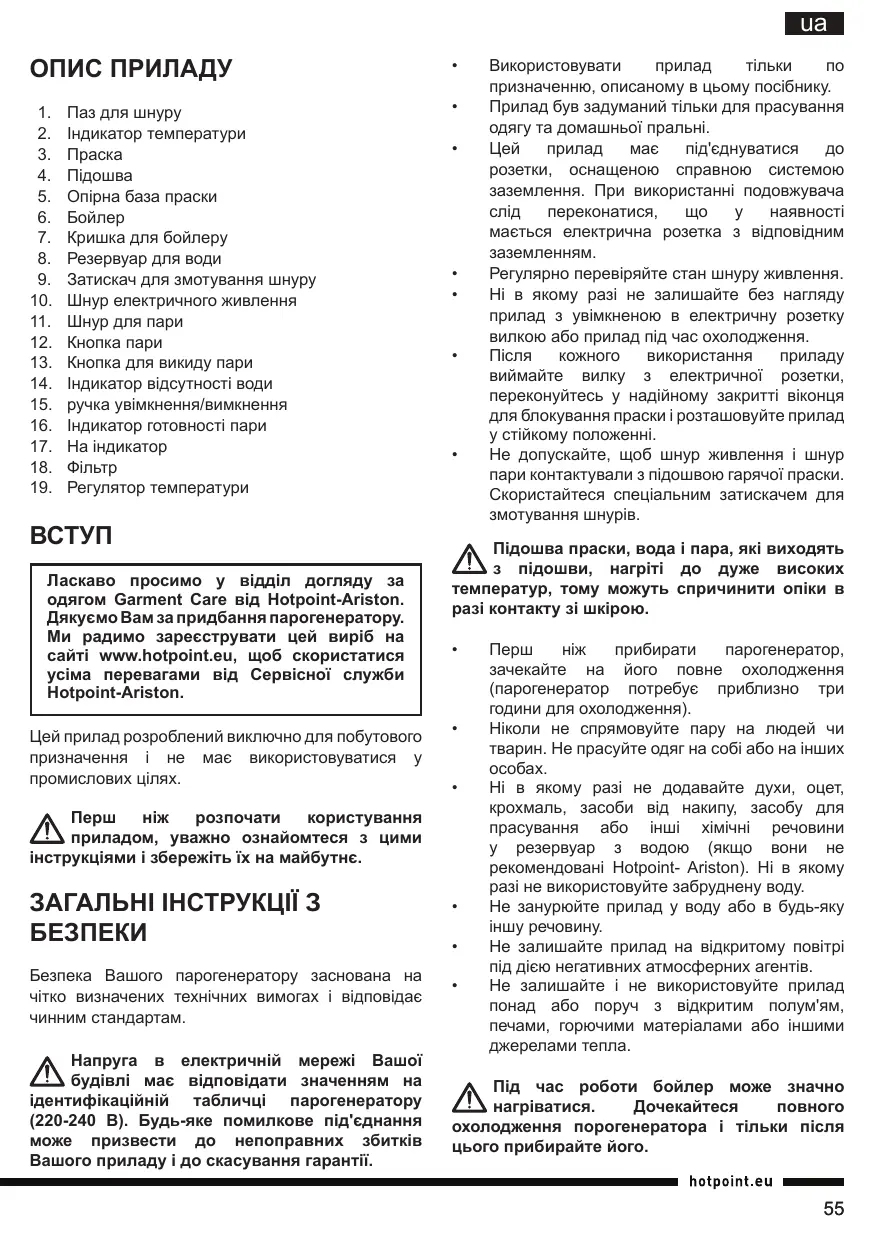 ua

ОПИС ПРИЛАДУ

1. Паз для шнуру
2. Індикатор температури
3. Праска
4. Підошва
5. Опірна база праски
6. Бойлер
7. Кришка для бойлеру
8. Резервуар для води
9. Затискач для змотування шнуру
10. Шнур електричного живлення
11. Шнур для пари
12. Кнопка пари
13. Кнопка для викиду пари
14. Індикатор відсутності води
15. ручка увімкнення/вимкнення
16. Індикатор готовності пари
17. На індикатор
18. Фільтр
19. Регулятор температури

ВСТУП

Ласкаво просимо у відділ догляду за одягом Garment Care від Hotpoint-Ariston. Дякуємо Вам за придбання парогенератору. Ми радимо зареєструвати цей виріб на сайті www.hotpoint.eu, щоб скористатися усіма перевагами від Сервісної служби Hotpoint-Ariston.

Цей прилад розроблений виключно для побутового призначення і не має використовуватися у промислових цілях.

Перш ніж розпочати користування приладом, уважно ознайомтеся з цими інструкціями і збережіть їх на майбутнє.

ЗАГАЛЬНІ ІНСТРУКЦІЇ З БЕЗПЕКИ

Безпека Вашого парогенератору заснована на чітко визначених технічних вимогах і відповідає чинним стандартам.

Напруга в електричній мережі Вашої будівлі має відповідати значенням на ідентифікаційній табличці парогенератору (220-240 В). Будь-яке помилкове під'єднання може призвести до непоправних збитків Вашого приладу і до скасування гарантії.

• Використовувати прилад тільки по призначенню, описаному в цьому посібнику.
• Прилад був задуманий тільки для прасування одягу та домашньої пральні.
• Цей прилад має під'єднуватися до розетки, оснащеною справною системою заземлення. При використанні подовжувача слід переконатися, що у наявності мається електрична розетка з відповідним заземленням.
• Регулярно перевіряйте стан шнуру живлення.
• Ні в якому разі не залишайте без нагляду прилад з увімкненою в електричну розетку вилкою або прилад під час охолодження.
• Після кожного використання приладу виймайте вилку з електричної розетки, переконуйтесь у надійному закритті віконця для блокування праски і розташовуйте прилад у стійкому положенні.
• Не допускайте, щоб шнур живлення і шнур пари контактували з підошвою гарячої праски. Скористайтеся спеціальним затискачем для змотування шнурів.

Підошва праски, вода і пара, які виходять з підошви, нагріті до дуже високих температур, тому можуть спричинити опіки в разі контакту зі шкірою.

• Перш ніж прибирати парогенератор, зачекайте на його повне охолодження (парогенератор потребує приблизно три години для охолодження).
• Ніколи не спрямовуйте пару на людей чи тварин. Не прасуйте одяг на собі або на інших особах.
• Ні в якому разі не додавайте духи, оцет, крохмаль, засоби від накипу, засобу для прасування або інші хімічні речовини у резервуар з водою (якщо вони не рекомендовані Hotpoint- Ariston). Ні в якому разі не використовуйте забруднену воду.
• Не занурюйте прилад у воду або в будь-яку іншу речовину.
• Не залишайте прилад на відкритому повітрі під дією негативних атмосферних агентів.
• Не залишайте і не використовуйте прилад понад або поруч з відкритим полум'ям, печами, горючими матеріалами або іншими джерелами тепла.

Під час роботи бойлер може значно нагріватися. Дочекайтеся повного охолодження порогенератора і тільки після цього прибирайте його.

hotpoint.eu

55